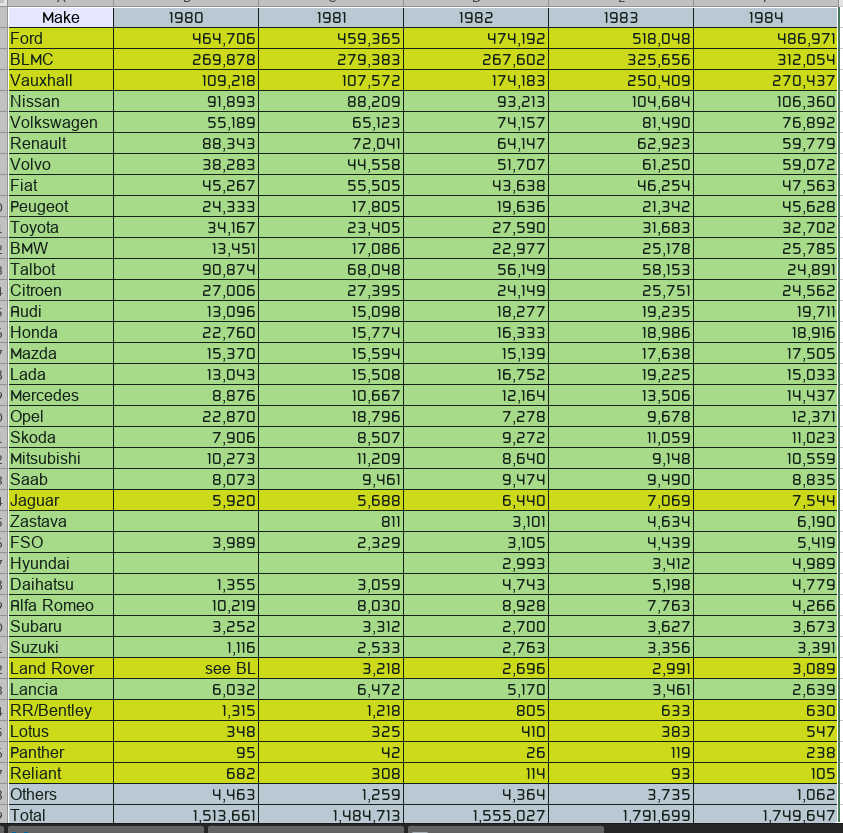 | Make | 1980 | 1981 | 1982 | 1983 | 1984 |
|---|---|---|---|---|---|
| Ford | 464,706 | 459,365 | 474,192 | 518,048 | 486,971 |
| BLMC | 269,878 | 279,383 | 267,602 | 325,656 | 312,054 |
| Vauxhall | 109,218 | 107,572 | 174,183 | 250,409 | 270,437 |
| Nissan | 91,893 | 88,209 | 93,213 | 104,684 | 106,360 |
| Volkswagen | 55,189 | 65,123 | 74,157 | 81,490 | 76,892 |
| Renault | 88,343 | 72,041 | 64,147 | 62,923 | 59,779 |
| Volvo | 38,283 | 44,558 | 51,707 | 61,250 | 59,072 |
| Fiat | 45,267 | 55,505 | 43,638 | 46,254 | 47,563 |
| Peugeot | 24,333 | 17,805 | 19,636 | 21,342 | 45,628 |
| Toyota | 34,167 | 23,405 | 27,590 | 31,683 | 32,702 |
| BMW | 13,451 | 17,086 | 22,977 | 25,178 | 25,785 |
| Talbot | 90,874 | 68,048 | 56,149 | 58,153 | 24,891 |
| Citroen | 27,006 | 27,395 | 24,149 | 25,751 | 24,562 |
| Audi | 13,096 | 15,098 | 18,277 | 19,235 | 19,711 |
| Honda | 22,760 | 15,774 | 16,333 | 18,986 | 18,916 |
| Mazda | 15,370 | 15,594 | 15,139 | 17,638 | 17,505 |
| Lada | 13,043 | 15,508 | 16,752 | 19,225 | 15,033 |
| Mercedes | 8,876 | 10,667 | 12,164 | 13,506 | 14,437 |
| Opel | 22,870 | 18,796 | 7,278 | 9,678 | 12,371 |
| Skoda | 7,906 | 8,507 | 9,272 | 11,059 | 11,023 |
| Mitsubishi | 10,273 | 11,209 | 8,640 | 9,148 | 10,559 |
| Saab | 8,073 | 9,461 | 9,474 | 9,490 | 8,835 |
| Jaguar | 5,920 | 5,688 | 6,440 | 7,069 | 7,544 |
| Zastava | | 811 | 3,101 | 4,634 | 6,190 |
| FSO | 3,989 | 2,329 | 3,105 | 4,439 | 5,419 |
| Hyundai | | | 2,993 | 3,412 | 4,989 |
| Daihatsu | 1,355 | 3,059 | 4,743 | 5,198 | 4,779 |
| Alfa Romeo | 10,219 | 8,030 | 8,928 | 7,763 | 4,266 |
| Subaru | 3,252 | 3,312 | 2,700 | 3,627 | 3,673 |
| Suzuki | 1,116 | 2,533 | 2,763 | 3,356 | 3,391 |
| Land Rover | see BL | 3,218 | 2,696 | 2,991 | 3,089 |
| Lancia | 6,032 | 6,472 | 5,170 | 3,461 | 2,639 |
| RR/Bentley | 1,315 | 1,218 | 805 | 633 | 630 |
| Lotus | 348 | 325 | 410 | 383 | 547 |
| Panther | 95 | 42 | 26 | 119 | 238 |
| Reliant | 682 | 308 | 114 | 93 | 105 |
| Others | 4,463 | 1,259 | 4,364 | 3,735 | 1,062 |
| Total | 1,513,661 | 1,484,713 | 1,555,027 | 1,791,699 | 1,749,647 |